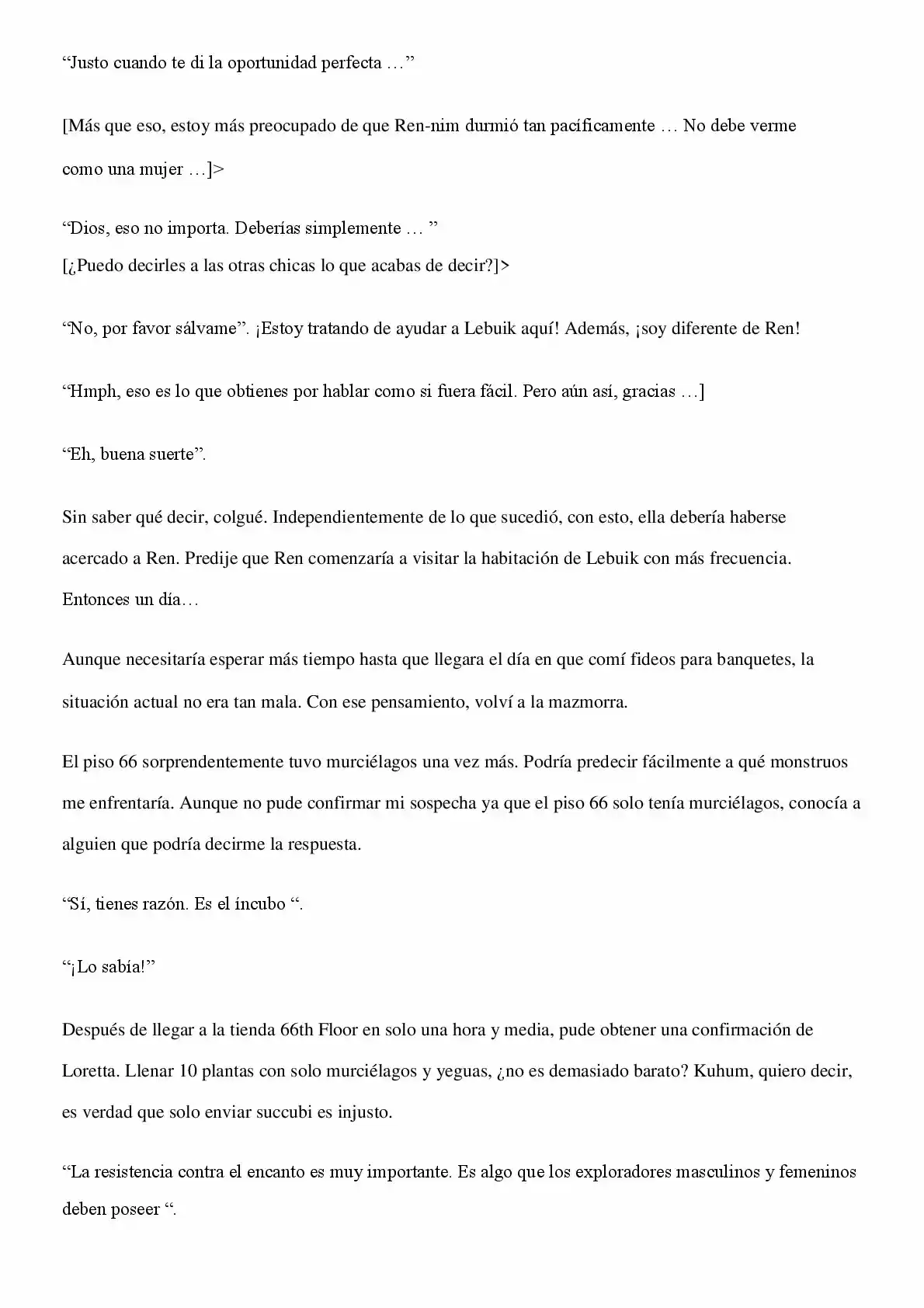 “Justo cuando te di la oportunidad perfecta …”

[Más que eso, estoy más preocupado de que Ren-nim durmió tan pacíficamente … No debe verme como una mujer …]>

“Dios, eso no importa. Deberías simplemente … ”
[¿Puedo decirles a las otras chicas lo que acabas de decir?]>

“No, por favor sálvame”. ¡Estoy tratando de ayudar a Lebuik aquí! Además, ¡soy diferente de Ren!

“Hmph, eso es lo que obtienes por hablar como si fuera fácil. Pero aún así, gracias …]

“Eh, buena suerte”.

Sin saber qué decir, colgué. Independientemente de lo que sucedió, con esto, ella debería haberse acercado a Ren. Predije que Ren comenzaría a visitar la habitación de Lebuik con más frecuencia. Entonces un día…

Aunque necesitaría esperar más tiempo hasta que llegara el día en que comí fideos para banquetes, la situación actual no era tan mala. Con ese pensamiento, volví a la mazmorra.

El piso 66 sorprendentemente tuvo murciélagos una vez más. Podría predecir fácilmente a qué monstruos me enfrentaría. Aunque no pude confirmar mi sospecha ya que el piso 66 solo tenía murciélagos, conocía a alguien que podría decirme la respuesta.

“Sí, tienes razón. Es el íncubo “.

“¡Lo sabía!”

Después de llegar a la tienda 66th Floor en solo una hora y media, pude obtener una confirmación de Loretta. Llenar 10 plantas con solo murciélagos y yeguas, ¿no es demasiado barato? Kuhum, quiero decir, es verdad que solo enviar succubi es injusto.

“La resistencia contra el encanto es muy importante. Es algo que los exploradores masculinos y femeninos deben poseer “.